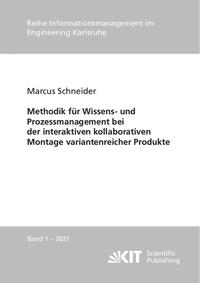 Reihe Informationsmanagement im Engineering Karlsruhe

Marcus Schneider

Methodik für Wissens- und Prozessmanagement bei der interaktiven kollaborativen Montage variantenreicher Produkte

Band 1 – 2021

KIT Scientific Publishing